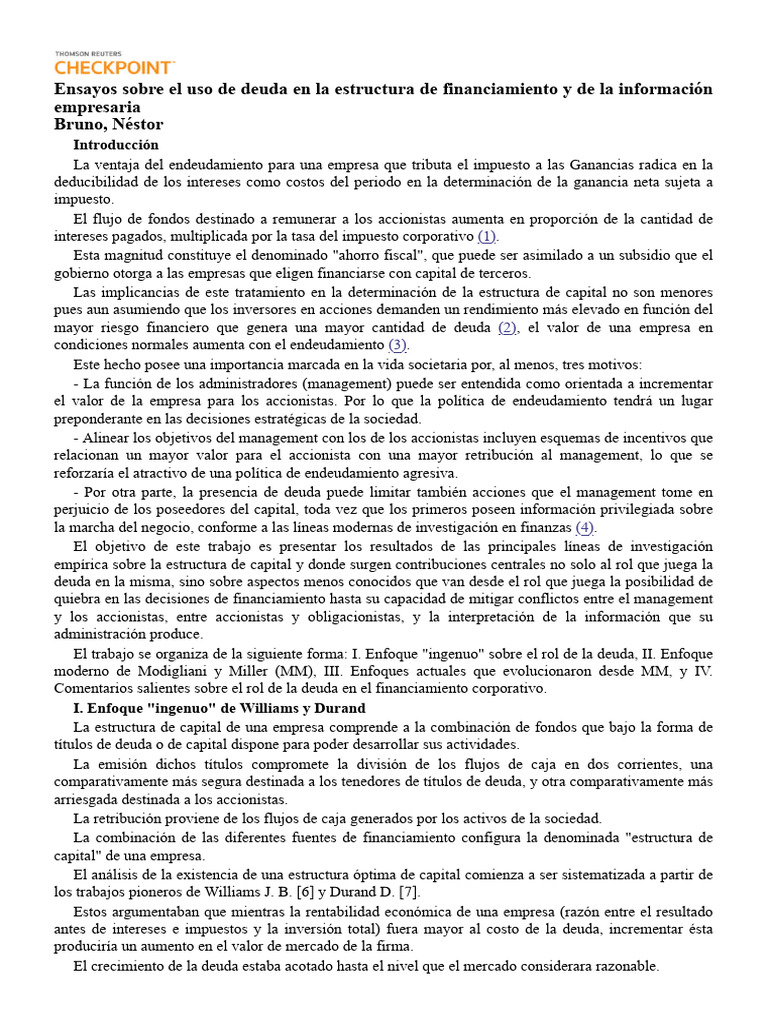 THOMSON REUTERS
CHECKPOINT

Ensayos sobre el uso de deuda en la estructura de financiamiento y de la información empresaria
Bruno, Néstor

Introducción

La ventaja del endeudamiento para una empresa que tributa el impuesto a las Ganancias radica en la deducibilidad de los intereses como costos del periodo en la determinación de la ganancia neta sujeta a impuesto.

El flujo de fondos destinado a remunerar a los accionistas aumenta en proporción de la cantidad de intereses pagados, multiplicada por la tasa del impuesto corporativo (1).

Esta magnitud constituye el denominado "ahorro fiscal", que puede ser asimilado a un subsidio que el gobierno otorga a las empresas que eligen financiarse con capital de terceros.

Las implicancias de este tratamiento en la determinación de la estructura de capital no son menores pues aun asumiendo que los inversores en acciones demanden un rendimiento más elevado en función del mayor riesgo financiero que genera una mayor cantidad de deuda (2), el valor de una empresa en condiciones normales aumenta con el endeudamiento (3).

Este hecho posee una importancia marcada en la vida societaria por, al menos, tres motivos:

- La función de los administradores (management) puede ser entendida como orientada a incrementar el valor de la empresa para los accionistas. Por lo que la política de endeudamiento tendrá un lugar preponderante en las decisiones estratégicas de la sociedad.

- Alinear los objetivos del management con los de los accionistas incluyen esquemas de incentivos que relacionan un mayor valor para el accionista con una mayor retribución al management, lo que se reforzaría el atractivo de una política de endeudamiento agresiva.

- Por otra parte, la presencia de deuda puede limitar también acciones que el management tome en perjuicio de los poseedores del capital, toda vez que los primeros poseen información privilegiada sobre la marcha del negocio, conforme a las líneas modernas de investigación en finanzas (4).

El objetivo de este trabajo es presentar los resultados de las principales líneas de investigación empírica sobre la estructura de capital y donde surgen contribuciones centrales no solo al rol que juega la deuda en la misma, sino sobre aspectos menos conocidos que van desde el rol que juega la posibilidad de quiebra en las decisiones de financiamiento hasta su capacidad de mitigar conflictos entre el management y los accionistas, entre accionistas y obligacionistas, y la interpretación de la información que su administración produce.

El trabajo se organiza de la siguiente forma: I. Enfoque "ingenuo" sobre el rol de la deuda, II. Enfoque moderno de Modigliani y Miller (MM), III. Enfoques actuales que evolucionaron desde MM, y IV. Comentarios salientes sobre el rol de la deuda en el financiamiento corporativo.

I. Enfoque "ingenuo" de Williams y Durand

La estructura de capital de una empresa comprende a la combinación de fondos que bajo la forma de títulos de deuda o de capital dispone para poder desarrollar sus actividades.

La emisión dichos títulos compromete la división de los flujos de caja en dos corrientes, una comparativamente más segura destinada a los tenedores de títulos de deuda, y otra comparativamente más arriesgada destinada a los accionistas.

La retribución proviene de los flujos de caja generados por los activos de la sociedad.

La combinación de las diferentes fuentes de financiamiento configura la denominada "estructura de capital" de una empresa.

El análisis de la existencia de una estructura óptima de capital comienza a ser sistematizada a partir de los trabajos pioneros de Williams J. B. [6] y Durand D. [7].

Estos argumentaban que mientras la rentabilidad económica de una empresa (razón entre el resultado antes de intereses e impuestos y la inversión total) fuera mayor al costo de la deuda, incrementar ésta produciría un aumento en el valor de mercado de la firma.

El crecimiento de la deuda estaba acotado hasta el nivel que el mercado considerara razonable.